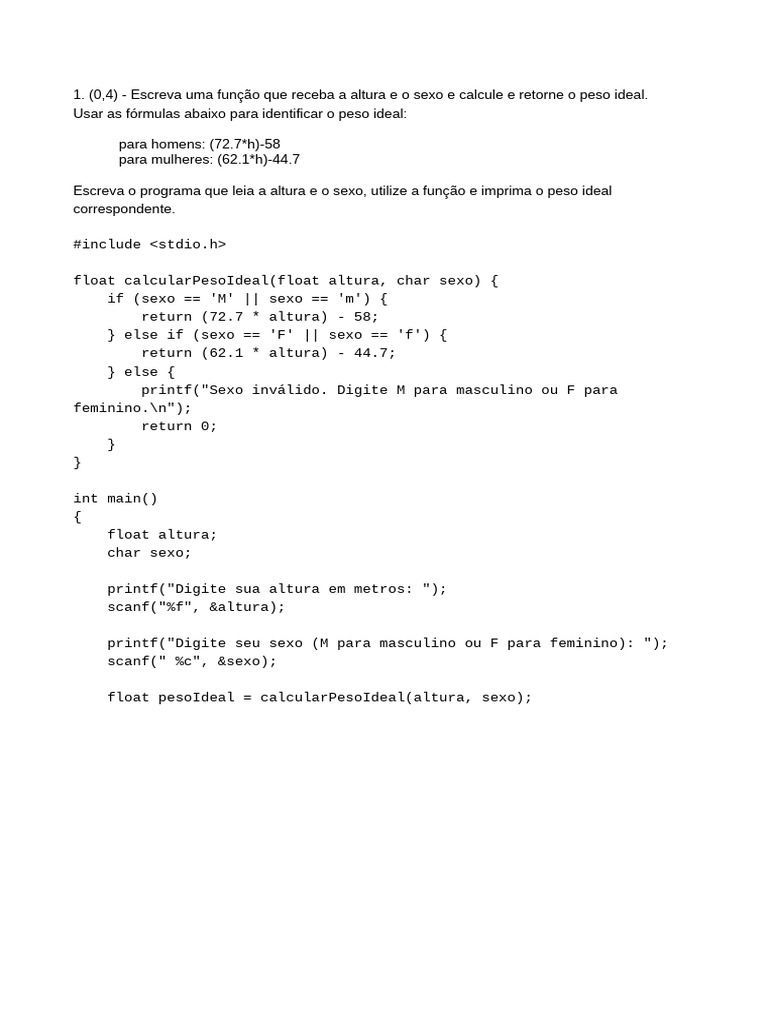 1. (0,4) - Escreva uma função que receba a altura e o sexo e calcule e retorne o peso ideal. Usar as fórmulas abaixo para identificar o peso ideal:

para homens: (72.7*h)-58
para mulheres: (62.1*h)-44.7

Escreva o programa que leia a altura e o sexo, utilize a função e imprima o peso ideal correspondente.

#include <stdio.h>

float calcularPesoIdeal(float altura, char sexo) {
    if (sexo == 'M' || sexo == 'm') {
        return (72.7 * altura) - 58;
    } else if (sexo == 'F' || sexo == 'f') {
        return (62.1 * altura) - 44.7;
    } else {
        printf("Sexo inválido. Digite M para masculino ou F para feminino.\n");
        return 0;
    }
}

int main()
{
    float altura;
    char sexo;

    printf("Digite sua altura em metros: ");
    scanf("%f", &altura);

    printf("Digite seu sexo (M para masculino ou F para feminino): ");
    scanf(" %c", &sexo);

    float pesoIdeal = calcularPesoIdeal(altura, sexo);